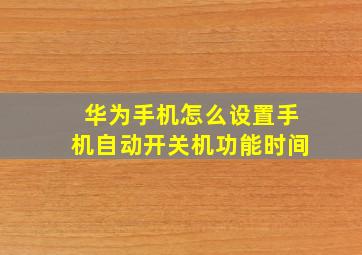 华为手机怎么设置手机自动开关机功能时间